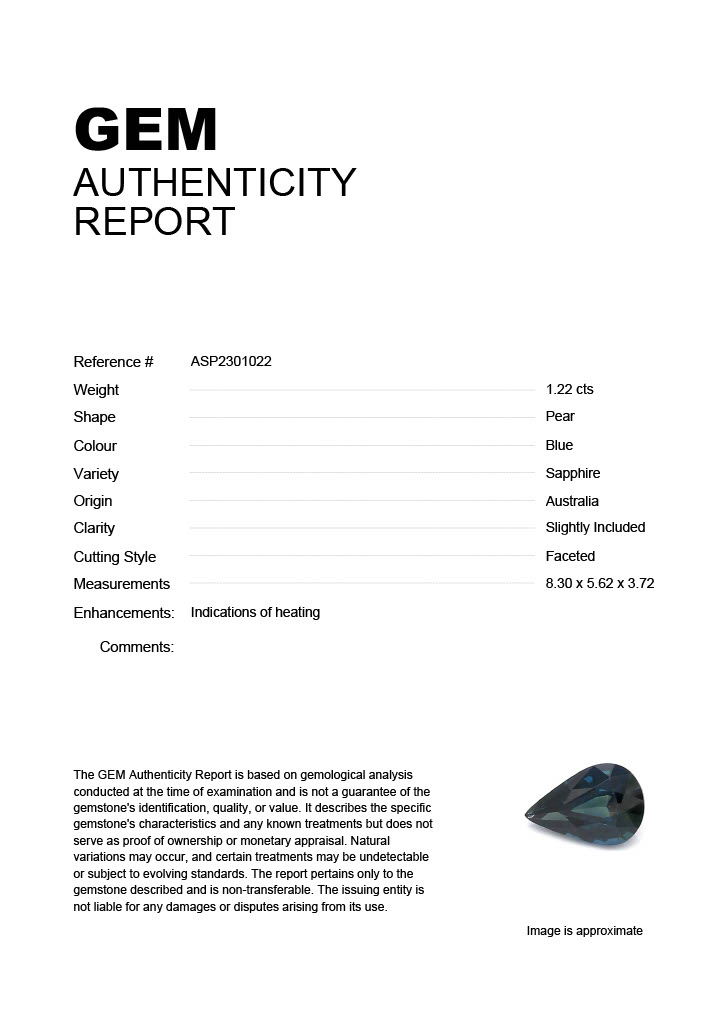 GEM
AUTHENTICITY
REPORT

Reference # ASP2301022
Weight 1.22 cts
Shape Pear
Colour Blue
Variety Sapphire
Origin Australia
Clarity Slightly Included
Cutting Style Faceted
Measurements 8.30 x 5.62 x 3.72
Enhancements: Indications of heating
Comments:

The GEM Authenticity Report is based on gemological analysis conducted at the time of examination and is not a guarantee of the gemstone's identification, quality, or value. It describes the specific gemstone's characteristics and any known treatments but does not serve as proof of ownership or monetary appraisal. Natural variations may occur, and certain treatments may be undetectable or subject to evolving standards. The report pertains only to the gemstone described and is non-transferable. The issuing entity is not liable for any damages or disputes arising from its use.

Image is approximate